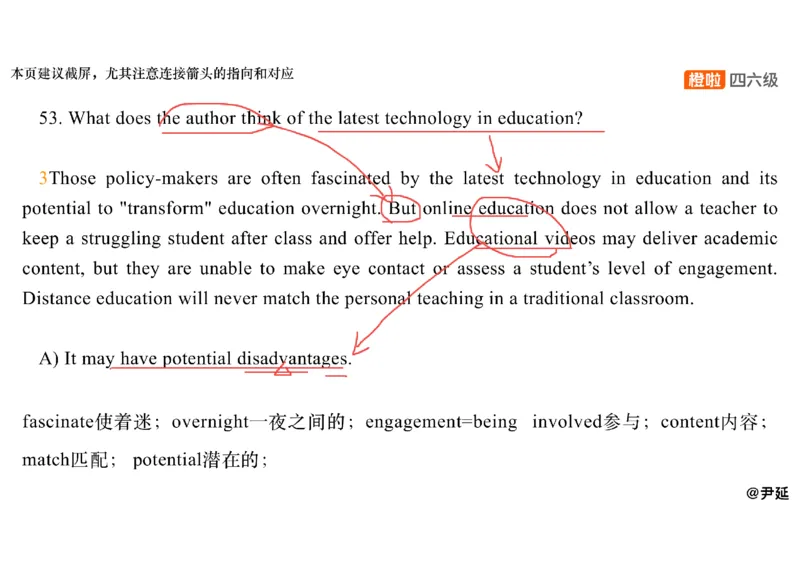 本页建议截屏，尤其注意连接箭头的指向和对应

橙啦 四六级

53. What does the author think of the latest technology in education?

3Those policy-makers are often fascinated by the latest technology in education and its potential to "transform" education overnight. But online education does not allow a teacher to keep a struggling student after class and offer help. Educational videos may deliver academic content, but they are unable to make eye contact or assess a student's level of engagement. Distance education will never match the personal teaching in a traditional classroom.

A) It may have potential disadvantages.

fascinate使着迷；overnight一夜之间的；engagement=being involved参与；content内容；match匹配；potential潜在的；

@尹延